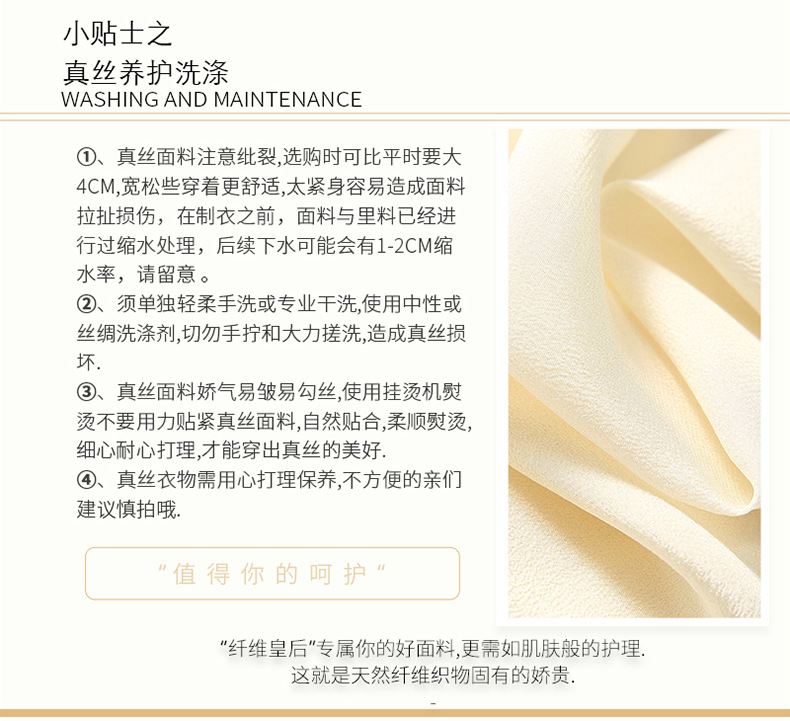 小贴士之
真丝养护洗涤
WASHING AND MAINTENANCE

①、真丝面料注意纰裂,选购时可比平时要大4CM,宽松些穿着更舒适,太紧身容易造成面料拉扯损伤，在制衣之前，面料与里料已经进行过缩水处理，后续下水可能会有1-2CM缩水率，请留意。
②、须单独轻柔手洗或专业干洗,使用中性或丝绸洗涤剂,切勿手拧和大力搓洗,造成真丝损坏.
③、真丝面料娇气易皱易勾丝,使用挂烫机熨烫不要用力贴紧真丝面料,自然贴合,柔顺熨烫,细心耐心打理,才能穿出真丝的美好.
④、真丝衣物需用心打理保养,不方便的亲们建议慎拍哦.

“值得你的呵护”

“纤维皇后”专属你的好面料,更需如肌肤般的护理.
这就是天然纤维织物固有的娇贵.